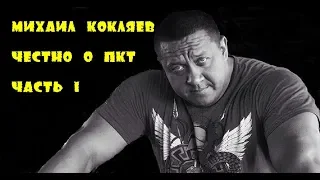 МИХАИЛ КОКЛЯЕВ
ЧЕСТНО О ПКТ
ЧАСТЬ 1